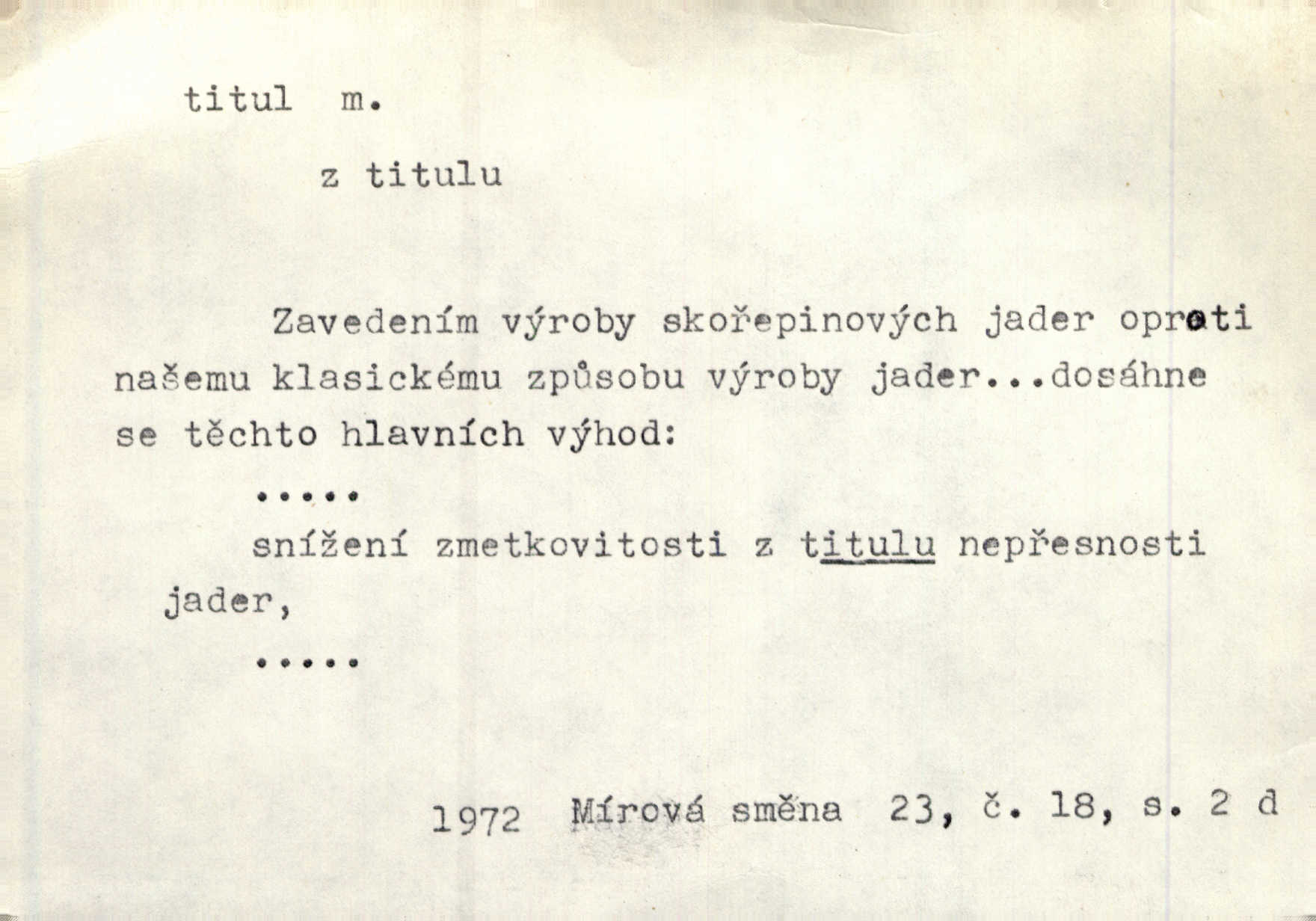 titul m.

z titulu

Zavedením výroby skořepinových jader oproti našemu klasickému způsobu výroby jader...dosáhne se těchto hlavních výhod:

.....

snížení zmetkovitosti z titulu nepřesnosti jader,

.....

1972 Mírová směna 23, č. 18, s. 2 d